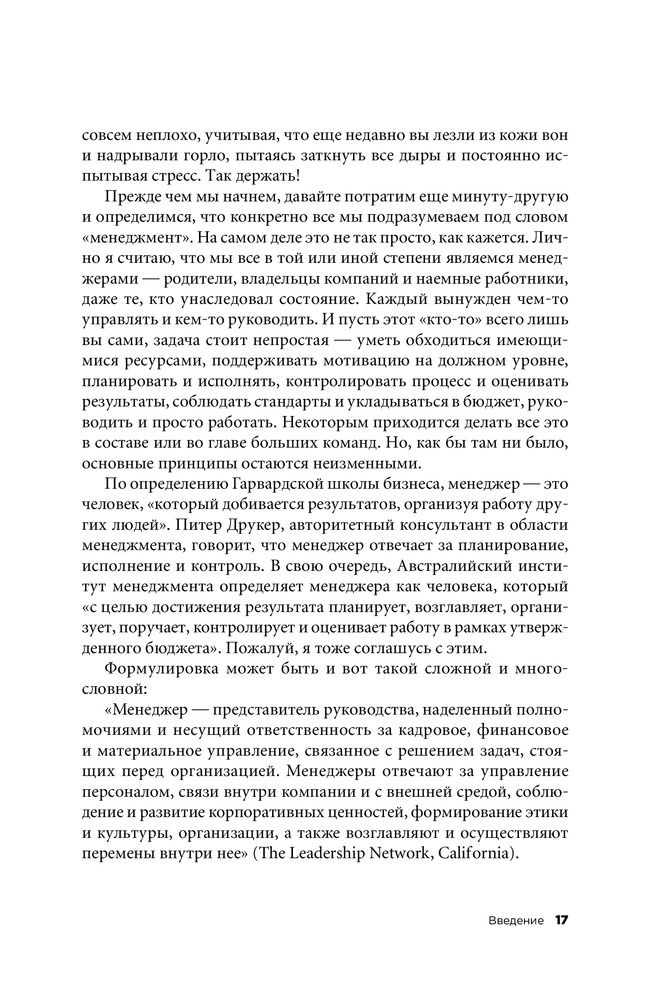 совсем неплохо, учитывая, что еще недавно вы лезли из кожи вон и надрывали горло, пытаясь заткнуть все дыры и постоянно испытывая стресс. Так держать!

Прежде чем мы начнем, давайте потратим еще минуту-другую и определимся, что конкретно все мы подразумеваем под словом «менеджмент». На самом деле это не так просто, как кажется. Лично я считаю, что мы все в той или иной степени являемся менеджерами — родители, владельцы компаний и наемные работники, даже те, кто унаследовал состояние. Каждый вынужден чем-то управлять и кем-то руководить. И пусть этот «кто-то» всего лишь вы сами, задача стоит непростая — уметь обходиться имеющимися ресурсами, поддерживать мотивацию на должном уровне, планировать и исполнять, контролировать процесс и оценивать результаты, соблюдать стандарты и укладываться в бюджет, руководить и просто работать. Некоторым приходится делать все это в составе или во главе больших команд. Но, как бы там ни было, основные принципы остаются неизменными.

По определению Гарвардской школы бизнеса, менеджер — это человек, «который добивается результатов, организуя работу других людей». Питер Друкер, авторитетный консультант в области менеджмента, говорит, что менеджер отвечает за планирование, исполнение и контроль. В свою очередь, Австралийский институт менеджмента определяет менеджера как человека, который «с целью достижения результата планирует, возглавляет, организует, поручает, контролирует и оценивает работу в рамках утвержденного бюджета». Пожалуй, я тоже соглашусь с этим.

Формулировка может быть и вот такой сложной и многословной:

«Менеджер — представитель руководства, наделенный полномочиями и несущий ответственность за кадровое, финансовое и материальное управление, связанное с решением задач, стоящих перед организацией. Менеджеры отвечают за управление персоналом, связи внутри компании и с внешней средой, соблюдение и развитие корпоративных ценностей, формирование этики и культуры, организации, а также возглавляют и осуществляют перемены внутри нее» (The Leadership Network, California).

Введение 17